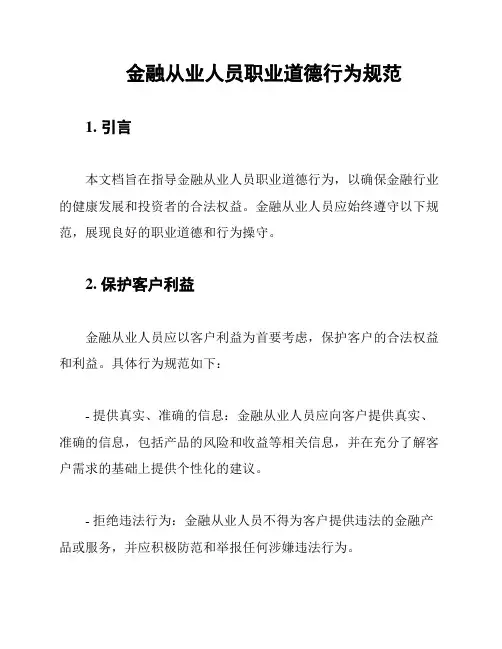 金融从业人员职业道德行为规范

1. 引言

本文档旨在指导金融从业人员职业道德行为，以确保金融行业的健康发展和投资者的合法权益。金融从业人员应始终遵守以下规范，展现良好的职业道德和行为操守。

2. 保护客户利益

金融从业人员应以客户利益为首要考虑，保护客户的合法权益和利益。具体行为规范如下：

- 提供真实、准确的信息：金融从业人员应向客户提供真实、准确的信息，包括产品的风险和收益等相关信息，并在充分了解客户需求的基础上提供个性化的建议。

- 拒绝违法行为：金融从业人员不得为客户提供违法的金融产品或服务，并应积极防范和举报任何涉嫌违法行为。